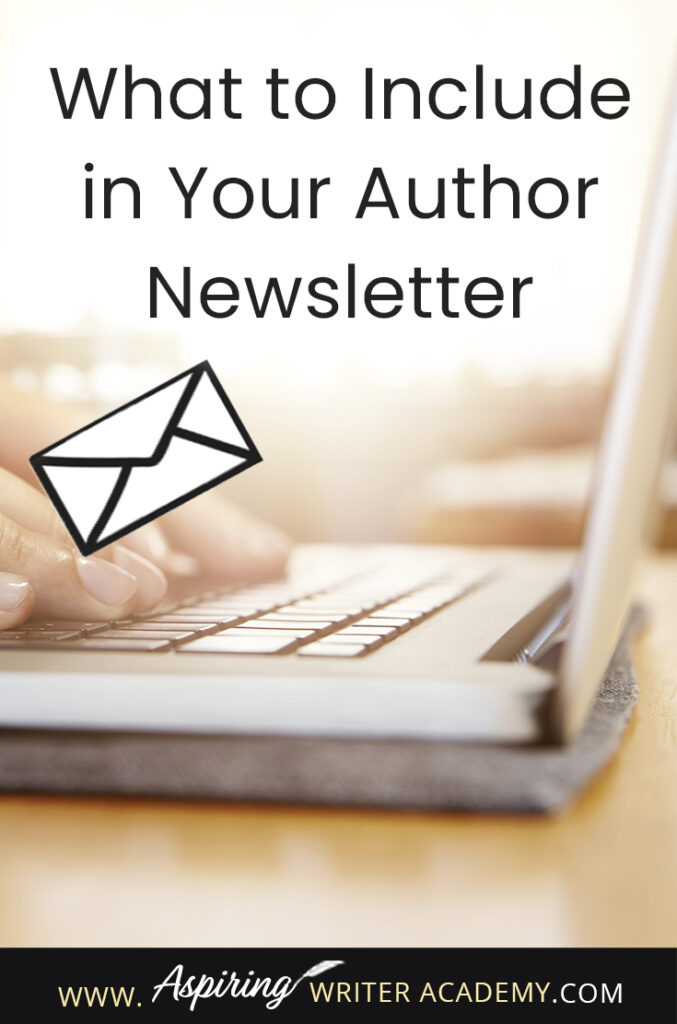 What to Include in Your Author Newsletter

WWW. Aspiring WRITER ACADEMY.COM